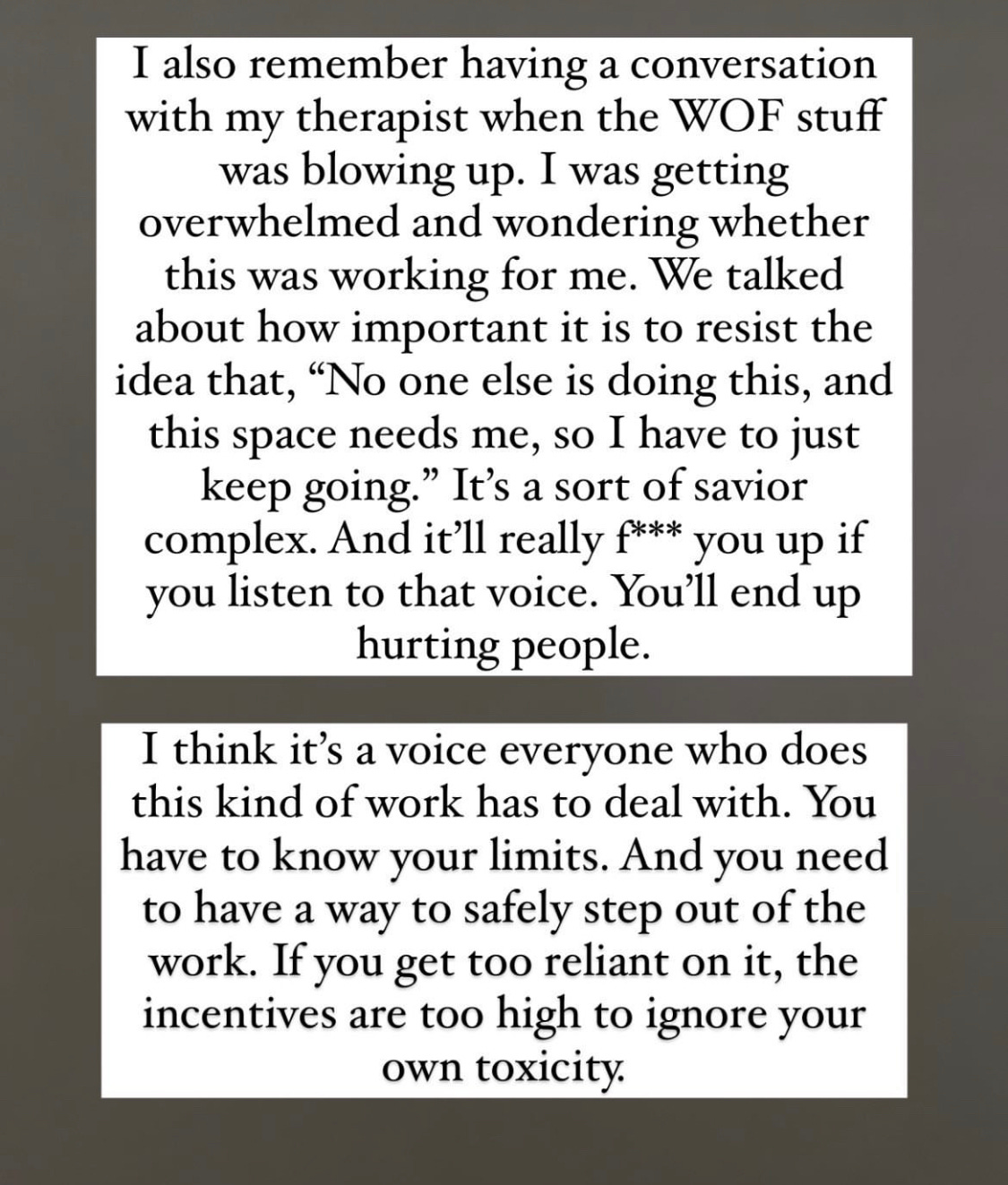 I also remember having a conversation with my therapist when the WOF stuff was blowing up. I was getting overwhelmed and wondering whether this was working for me. We talked about how important it is to resist the idea that, “No one else is doing this, and this space needs me, so I have to just keep going.” It’s a sort of savior complex. And it’ll really f*** you up if you listen to that voice. You’ll end up hurting people.

I think it’s a voice everyone who does this kind of work has to deal with. You have to know your limits. And you need to have a way to safely step out of the work. If you get too reliant on it, the incentives are too high to ignore your own toxicity.